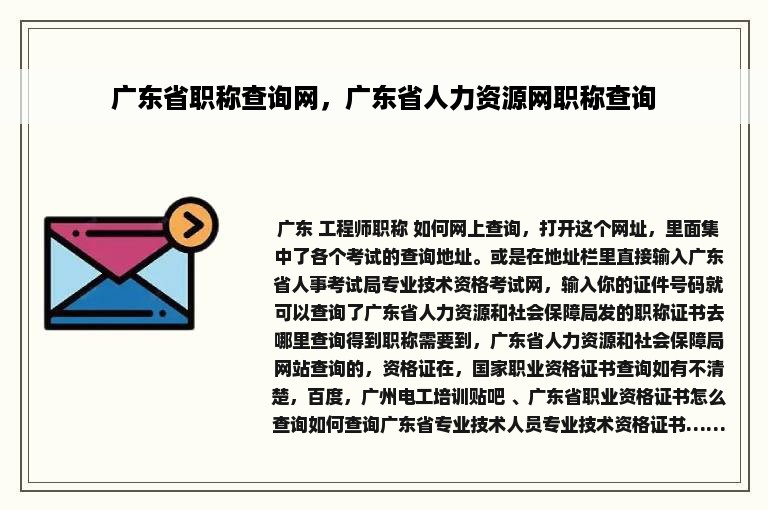 广东省职称查询网，广东省人力资源网职称查询

广东 工程师职称 如何网上查询，打开这个网址，里面集中了各个考试的查询地址。或是在地址栏里直接输入广东省人事考试局专业技术资格考试网，输入你的证件号码就可以查询了广东省人力资源和社会保障局发的职称证书去哪里查询得到职称需要到，广东省人力资源和社会保障局网站查询的，资格证在，国家职业资格证书查询如有不清楚，百度，广州电工培训贴吧 、广东省职业资格证书怎么查询如何查询广东省专业技术人员专业技术资格证书......